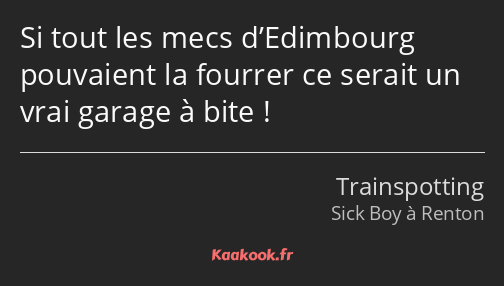 Si tout les mecs d’Edimbourg pouvaient la fourrer ce serait un vrai garage à bite !

Trainspotting
Sick Boy à Renton

Kaakook.fr